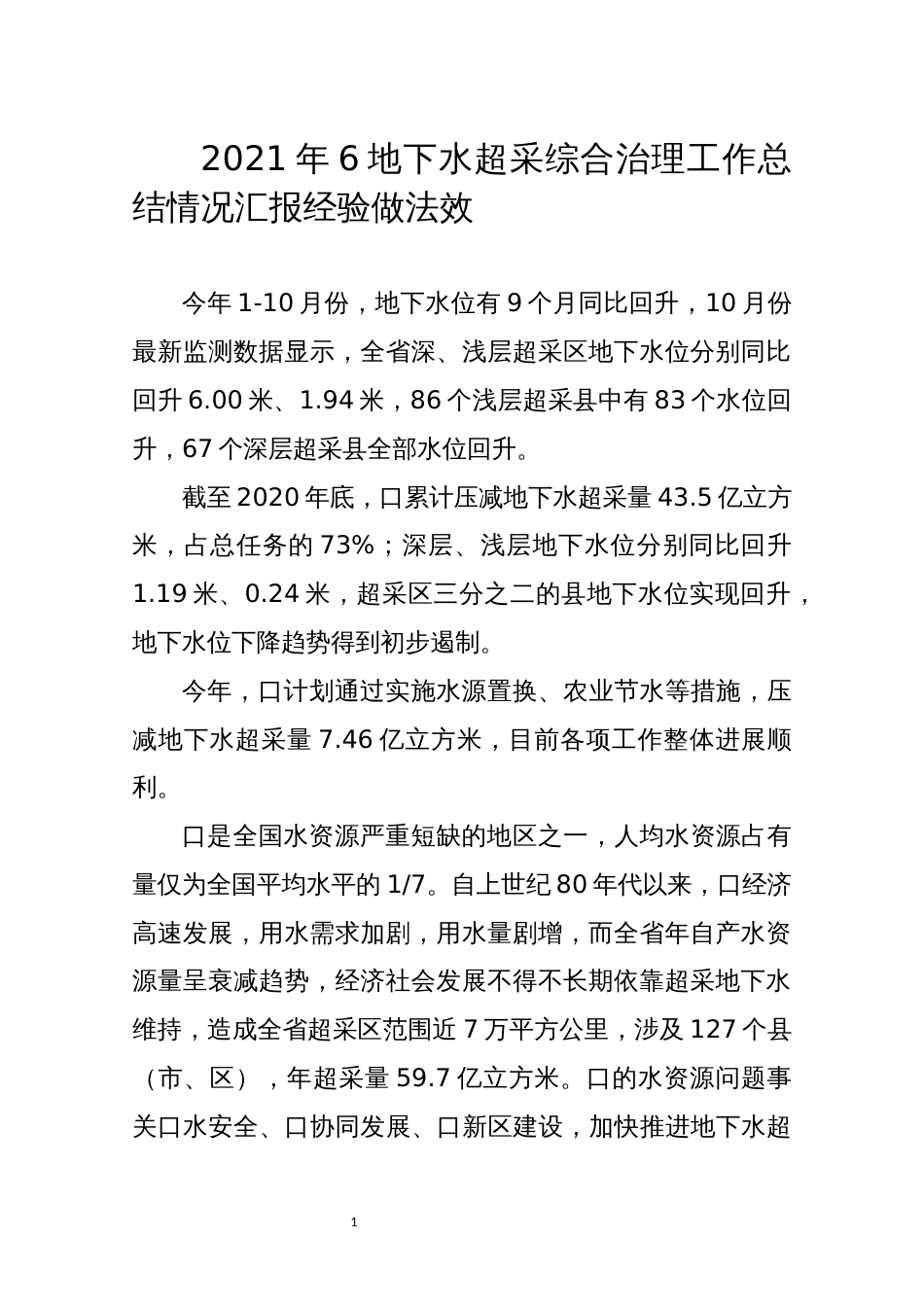 2021 年 6 地下水超采综合治理工作总结情况汇报经验做法效

今年 1-10 月份，地下水位有 9 个月同比回升，10 月份最新监测数据显示，全省深、浅层超采区地下水位分别同比回升 6.00 米、1.94 米，86 个浅层超采县中有 83 个水位回升，67 个深层超采县全部水位回升。

截至 2020 年底，口累计压减地下水超采量 43.5 亿立方米，占总任务的 73%；深层、浅层地下水位分别同比回升 1.19 米、0.24 米，超采区三分之二的县地下水位实现回升，地下水位下降趋势得到初步遏制。

今年，口计划通过实施水源置换、农业节水等措施，压减地下水超采量 7.46 亿立方米，目前各项工作整体进展顺利。

口是全国水资源严重短缺的地区之一，人均水资源占有量仅为全国平均水平的 1/7。自上世纪 80 年代以来，口经济高速发展，用水需求加剧，用水量剧增，而全省年自产水资源量呈衰减趋势，经济社会发展不得不长期依靠超采地下水维持，造成全省超采区范围近 7 万平方公里，涉及 127 个县（市、区），年超采量 59.7 亿立方米。口的水资源问题事关口水安全、口协同发展、口新区建设，加快推进地下水超

1